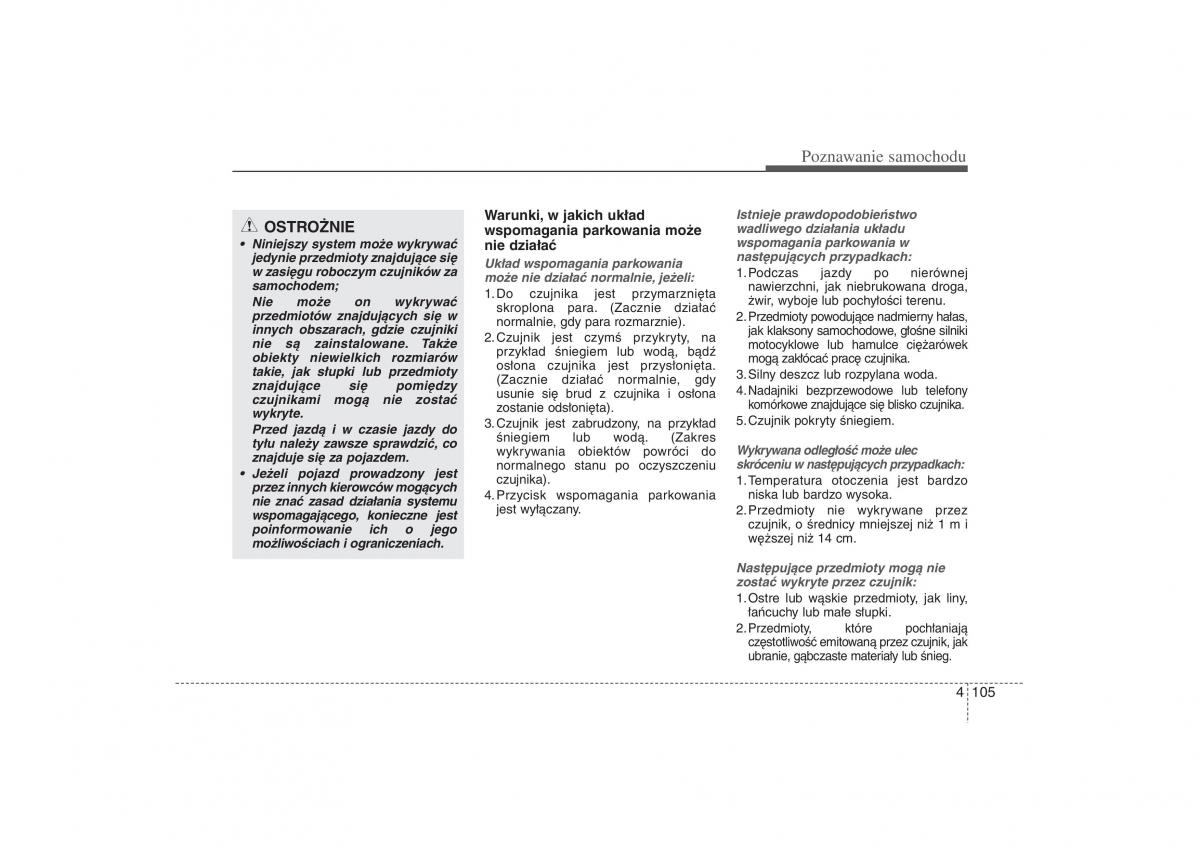 Poznawanie samochodu

OSTROŻNIE

• Niniejszy system może wykrywać jedynie przedmioty znajdujące się w zasięgu roboczym czujników za samochodem;

Nie może on wykrywać przedmiotów znajdujących się w innych obszarach, gdzie czujniki nie są zainstalowane. Także obiekty niewielkich rozmiarów takie, jak słupki lub przedmioty znajdujące się pomiędzy czujnikami mogą nie zostać wykryte.

Przed jazdą i w czasie jazdy do tyłu należy zawsze sprawdzić, co znajduje się za pojazdem.

• Jeżeli pojazd prowadzony jest przez innych kierowców mogących nie znać zasad działania systemu wspomagającego, konieczne jest poinformowanie ich o jego możliwościach i ograniczeniach.

Warunki, w jakich układ wspomagania parkowania może nie działać

Układ wspomagania parkowania może nie działać normalnie, jeżeli:

1. Do czujnika jest przymarznięta skroplona para. (Zacznie działać normalnie, gdy para rozmarznie).

2. Czujnik jest czymś przykryty, na przykład śniegiem lub wodą, bądź osłona czujnika jest przysłonięta. (Zacznie działać normalnie, gdy usunie się brud z czujnika i osłona zostanie odsłonięta).

3. Czujnik jest zabrudzony, na przykład śniegiem lub wodą. (Zakres wykrywania obiektów powróci do normalnego stanu po oczyszczeniu czujnika).

4. Przycisk wspomagania parkowania jest wyłączany.

Istnieje prawdopodobieństwo wadliwego działania układu wspomagania parkowania w następujących przypadkach:

1. Podczas jazdy po nierównej nawierzchni, jak niebrukowana droga, żwir, wyboje lub pochyłości terenu.

2. Przedmioty powodujące nadmierny hałas, jak klaksony samochodowe, głośne silniki motocyklowe lub hamulce ciężarówek mogą zakłócać pracę czujnika.

3. Silny deszcz lub rozpylana woda.

4. Nadajniki bezprzewodowe lub telefony komórkowe znajdujące się blisko czujnika.

5. Czujnik pokryty śniegiem.

Wykrywana odległość może ulec skróceniu w następujących przypadkach:

1. Temperatura otoczenia jest bardzo niska lub bardzo wysoka.

2. Przedmioty nie wykrywane przez czujnik, o średnicy mniejszej niż 1 m i węższej niż 14 cm.

Następujące przedmioty mogą nie zostać wykryte przez czujnik:

1. Ostre lub wąskie przedmioty, jak liny, łańcuchy lub małe słupki.

2. Przedmioty, które pochłaniają częstotliwość emitowaną przez czujnik, jak ubranie, gąbczaste materiały lub śnieg.

4 105